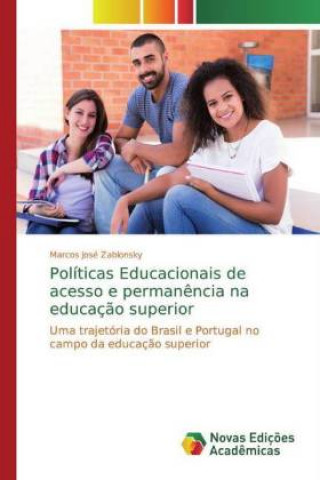 Marcos José Zablonsky

Políticas Educacionais de acesso e permanência na educação superior

Uma trajetória do Brasil e Portugal no campo da educação superior

Novas Edições Acadêmicas